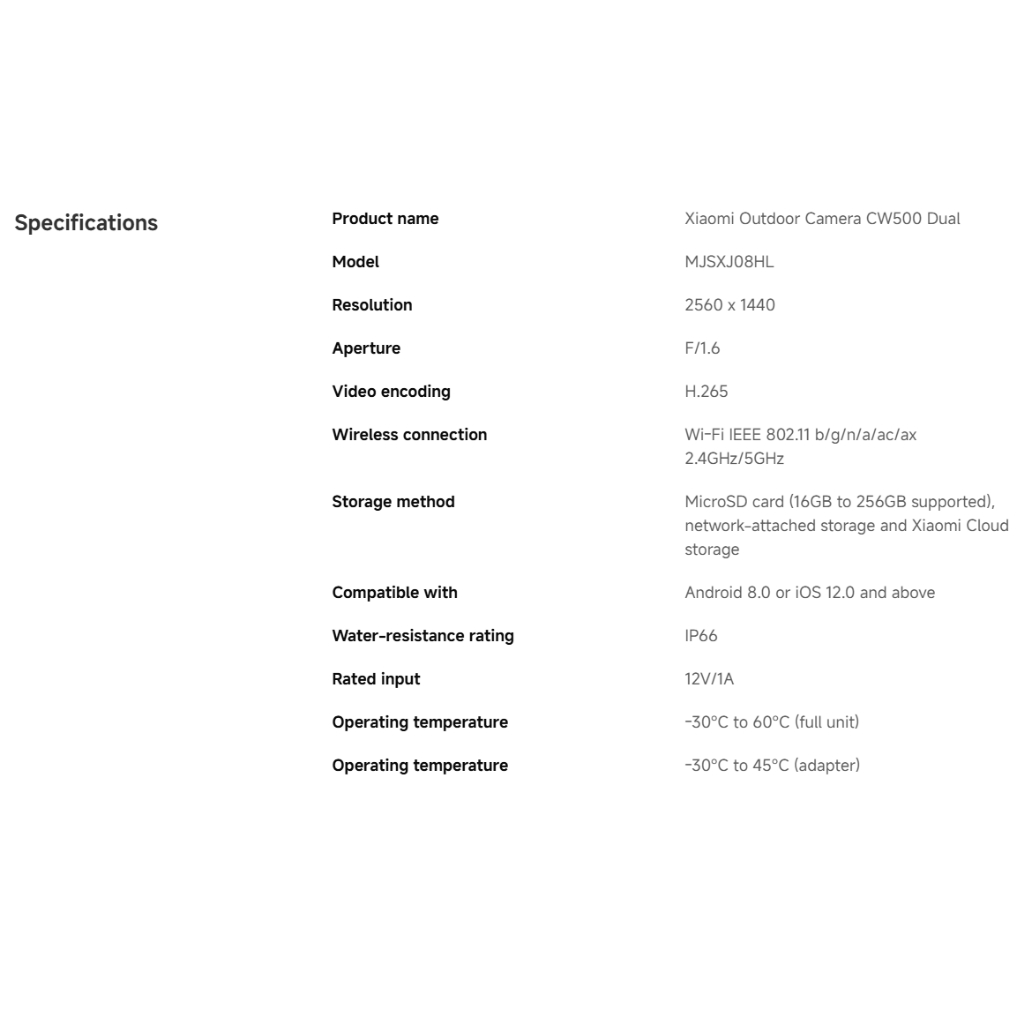 Specifications

| | |
|---|---|
| Product name | Xiaomi Outdoor Camera CW500 Dual |
| Model | MJSXJ08HL |
| Resolution | 2560 x 1440 |
| Aperture | F/1.6 |
| Video encoding | H.265 |
| Wireless connection | Wi-Fi IEEE 802.11 b/g/n/a/ac/ax 2.4GHz/5GHz |
| Storage method | MicroSD card (16GB to 256GB supported), network-attached storage and Xiaomi Cloud storage |
| Compatible with | Android 8.0 or iOS 12.0 and above |
| Water-resistance rating | IP66 |
| Rated input | 12V/1A |
| Operating temperature | -30°C to 60°C (full unit) |
| Operating temperature | -30°C to 45°C (adapter) |